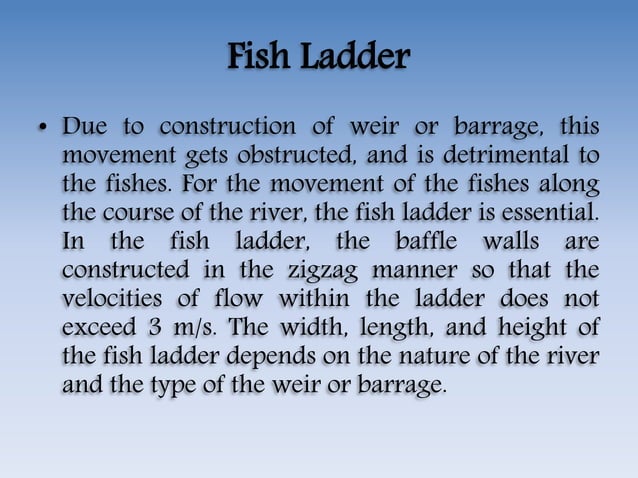 Fish Ladder

• Due to construction of weir or barrage, this movement gets obstructed, and is detrimental to the fishes. For the movement of the fishes along the course of the river, the fish ladder is essential. In the fish ladder, the baffle walls are constructed in the zigzag manner so that the velocities of flow within the ladder does not exceed 3 m/s. The width, length, and height of the fish ladder depends on the nature of the river and the type of the weir or barrage.